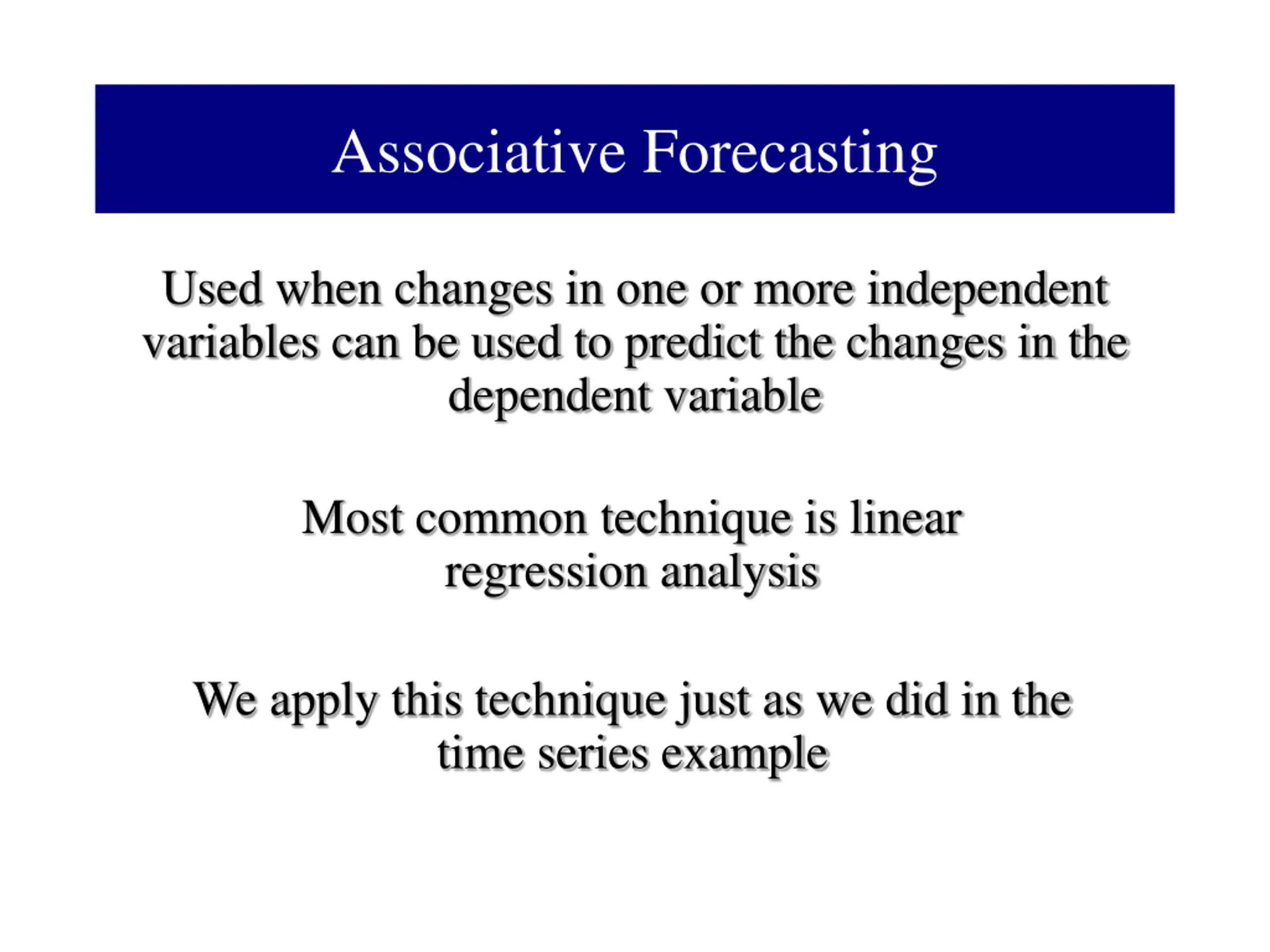 Associative Forecasting

Used when changes in one or more independent variables can be used to predict the changes in the dependent variable

Most common technique is linear regression analysis

We apply this technique just as we did in the time series example